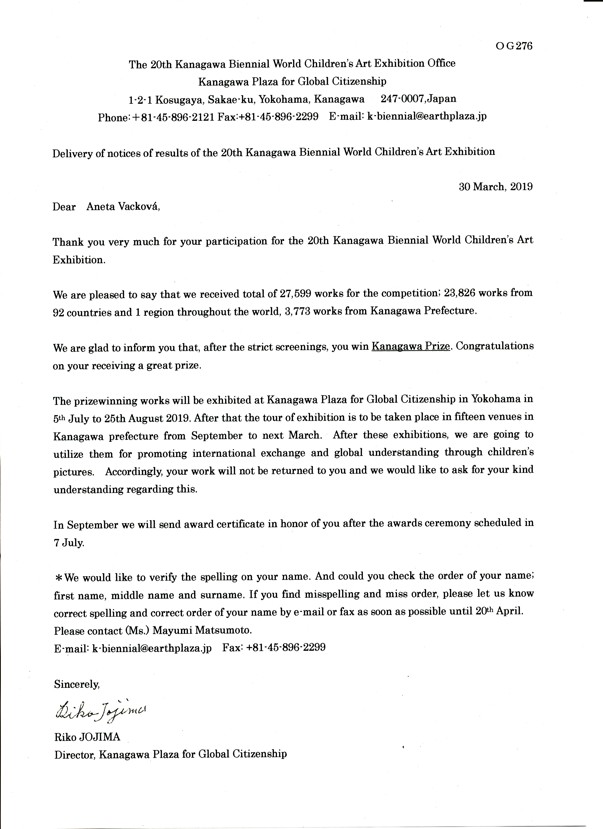 OG276

The 20th Kanagawa Biennial World Children's Art Exhibition Office
Kanagawa Plaza for Global Citizenship
1-2-1 Kosugaya, Sakae-ku, Yokohama, Kanagawa 247-0007,Japan
Phone:+81-45-896-2121 Fax:+81-45-896-2299 E-mail: k-biennial@earthplaza.jp

Delivery of notices of results of the 20th Kanagawa Biennial World Children's Art Exhibition

30 March, 2019

Dear Aneta Vacková,

Thank you very much for your participation for the 20th Kanagawa Biennial World Children's Art Exhibition.

We are pleased to say that we received total of 27,599 works for the competition; 23,826 works from 92 countries and 1 region throughout the world, 3,773 works from Kanagawa Prefecture.

We are glad to inform you that, after the strict screenings, you win Kanagawa Prize. Congratulations on your receiving a great prize.

The prizewinning works will be exhibited at Kanagawa Plaza for Global Citizenship in Yokohama in 5th July to 25th August 2019. After that the tour of exhibition is to be taken place in fifteen venues in Kanagawa prefecture from September to next March. After these exhibitions, we are going to utilize them for promoting international exchange and global understanding through children's pictures. Accordingly, your work will not be returned to you and we would like to ask for your kind understanding regarding this.

In September we will send award certificate in honor of you after the awards ceremony scheduled in 7 July.

*We would like to verify the spelling on your name. And could you check the order of your name; first name, middle name and surname. If you find misspelling and miss order, please let us know correct spelling and correct order of your name by e-mail or fax as soon as possible until 20th April.
Please contact (Ms.) Mayumi Matsumoto.
E-mail: k-biennial@earthplaza.jp Fax: +81-45-896-2299

Sincerely,

Riko Jojima

Riko JOJIMA
Director, Kanagawa Plaza for Global Citizenship